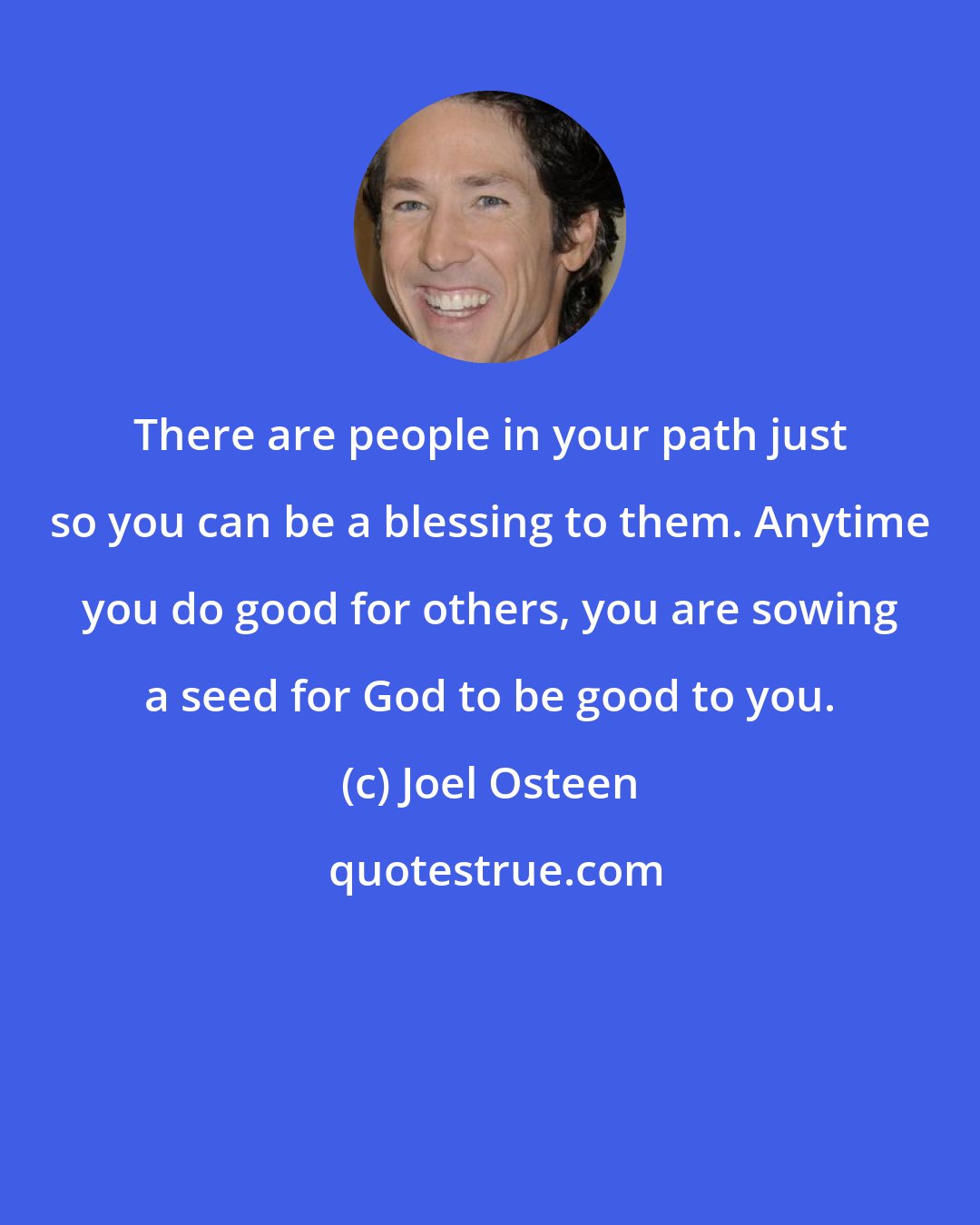 There are people in your path just so you can be a blessing to them. Anytime you do good for others, you are sowing a seed for God to be good to you.

(c) Joel Osteen

quotestrue.com